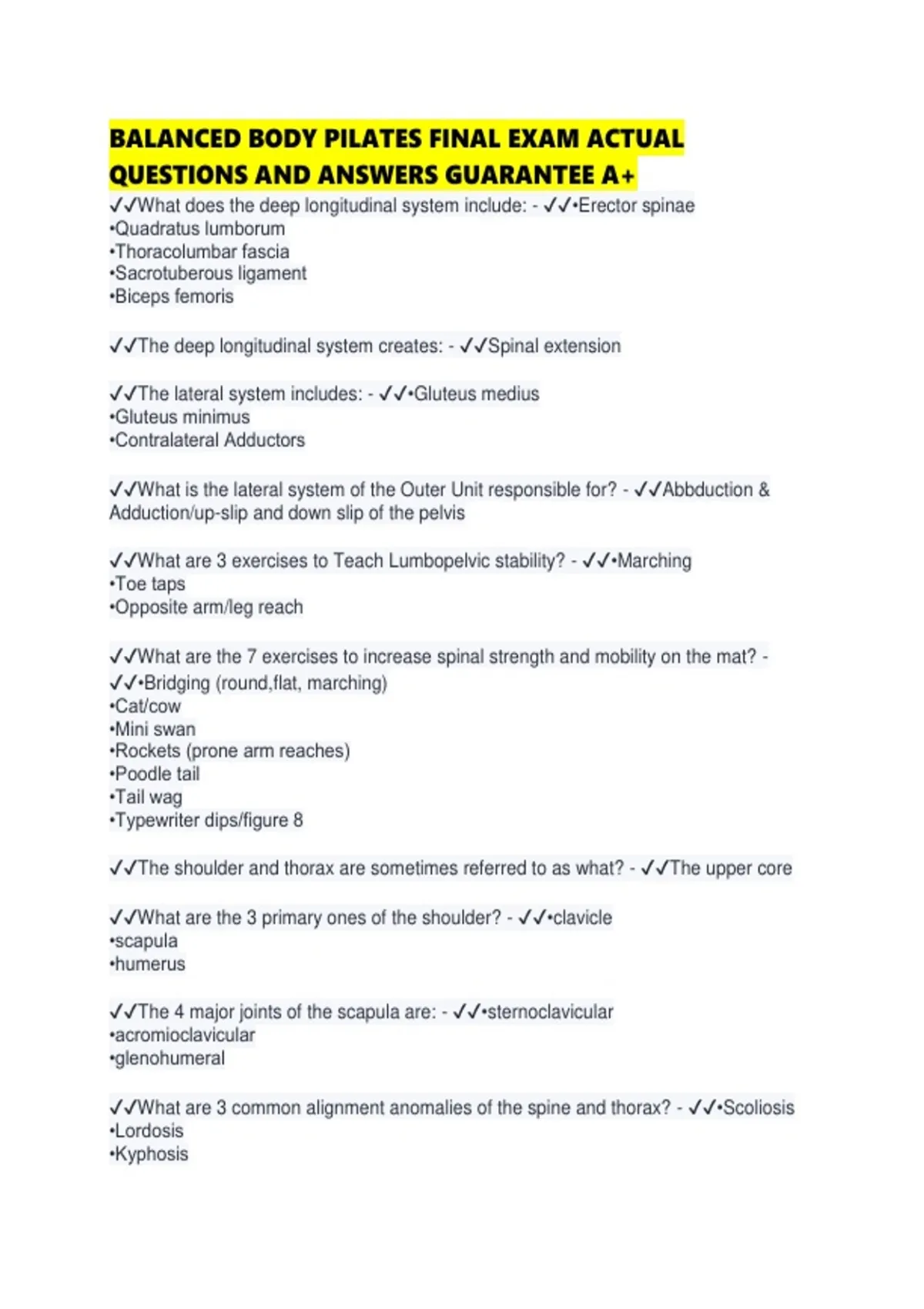 BALANCED BODY PILATES FINAL EXAM ACTUAL QUESTIONS AND ANSWERS GUARANTEE A+

✓✓What does the deep longitudinal system include: - ✓✓•Erector spinae
•Quadratus lumborum
•Thoracolumbar fascia
•Sacrotuberous ligament
•Biceps femoris

✓✓The deep longitudinal system creates: - ✓✓Spinal extension

✓✓The lateral system includes: - ✓✓•Gluteus medius
•Gluteus minimus
•Contralateral Adductors

✓✓What is the lateral system of the Outer Unit responsible for? - ✓✓Abbduction & Adduction/up-slip and down slip of the pelvis

✓✓What are 3 exercises to Teach Lumbopelvic stability? - ✓✓•Marching
•Toe taps
•Opposite arm/leg reach

✓✓What are the 7 exercises to increase spinal strength and mobility on the mat? - ✓✓•Bridging (round,flat, marching)
•Cat/cow
•Mini swan
•Rockets (prone arm reaches)
•Poodle tail
•Tail wag
•Typewriter dips/figure 8

✓✓The shoulder and thorax are sometimes referred to as what? - ✓✓The upper core

✓✓What are the 3 primary ones of the shoulder? - ✓✓•clavicle
•scapula
•humerus

✓✓The 4 major joints of the scapula are: - ✓✓•sternoclavicular
•acromioclavicular
•glenohumeral

✓✓What are 3 common alignment anomalies of the spine and thorax? - ✓✓•Scoliosis
•Lordosis
•Kyphosis